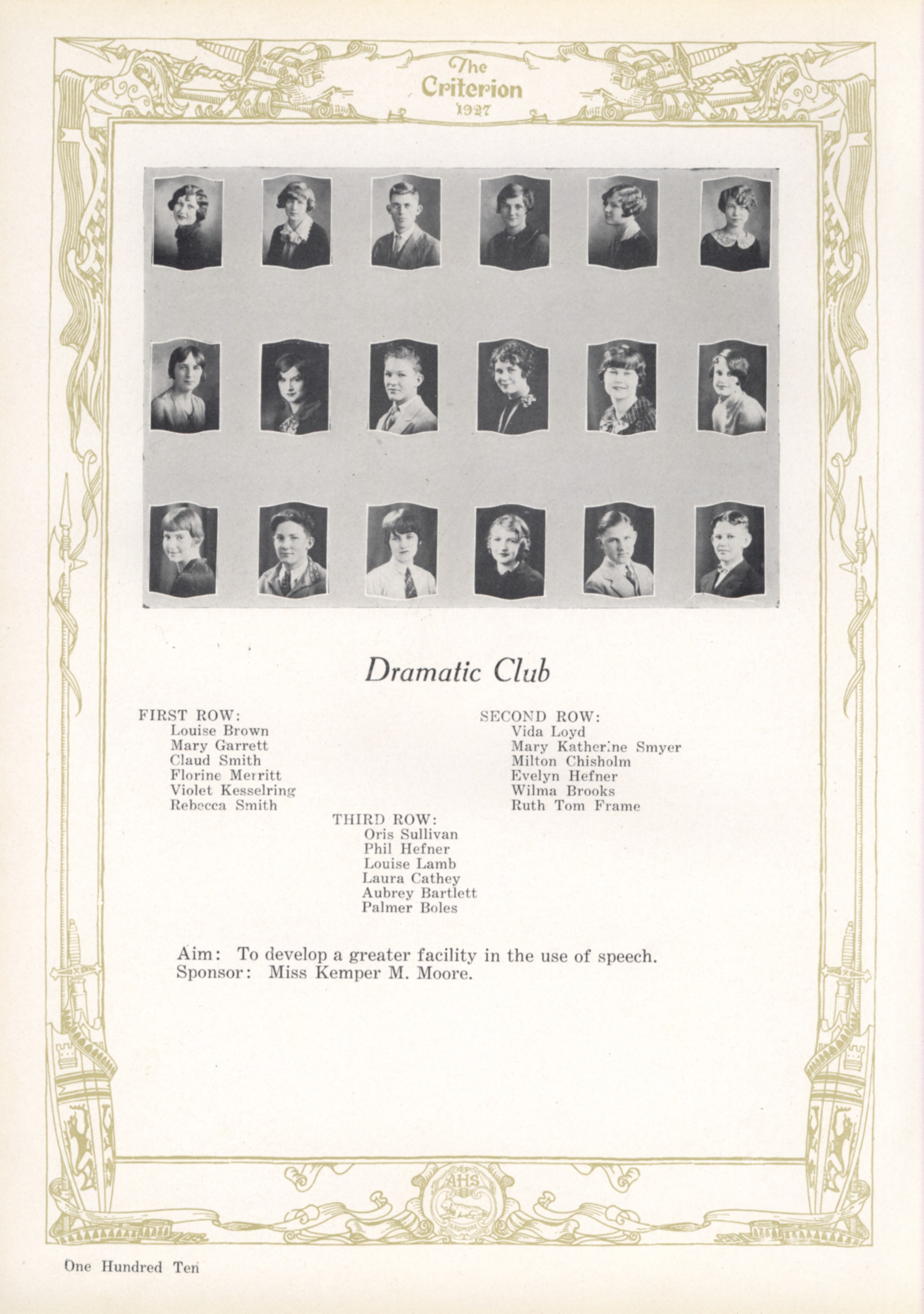 The Criterion 1927

Dramatic Club

FIRST ROW:
Louise Brown
Mary Garrett
Claud Smith
Florine Merritt
Violet Kesselring
Rebecca Smith

SECOND ROW:
Vida Loyd
Mary Katherine Smyer
Milton Chisholm
Evelyn Hefner
Wilma Brooks
Ruth Tom Frame

THIRD ROW:
Oris Sullivan
Phil Hefner
Louise Lamb
Laura Cathey
Aubrey Bartlett
Palmer Boles

Aim: To develop a greater facility in the use of speech.
Sponsor: Miss Kemper M. Moore.

AHS
ARDMORE

One Hundred Ten